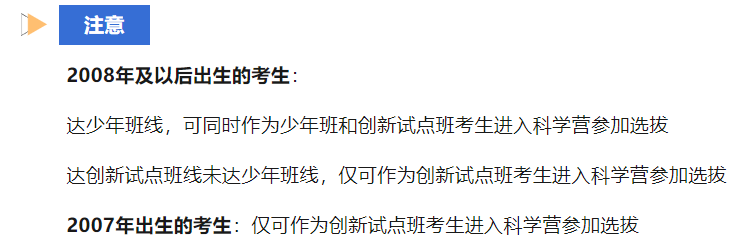 注意

2008年及以后出生的考生：

达少年班线，可同时作为少年班和创新试点班考生进入科学营参加选拔

达创新试点班线未达少年班线，仅可作为创新试点班考生进入科学营参加选拔

2007年出生的考生：仅可作为创新试点班考生进入科学营参加选拔